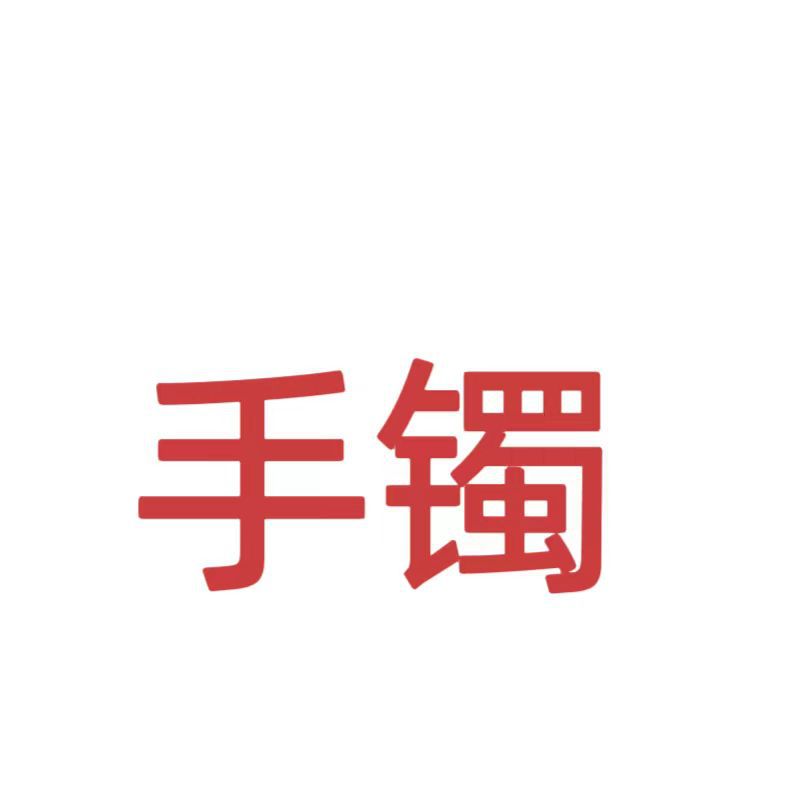 手镯